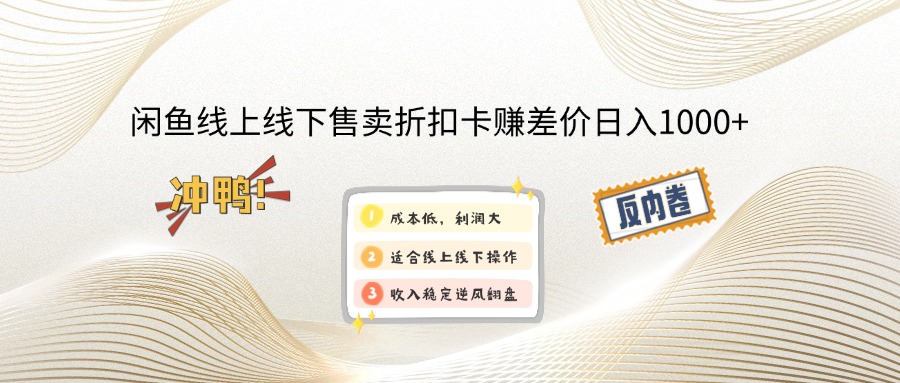 闲鱼线上线下售卖折扣卡赚差价日入1000+

冲鸭!

1 成本低，利润大

2 适合线上线下操作

3 收入稳定逆风翻盘

反内卷